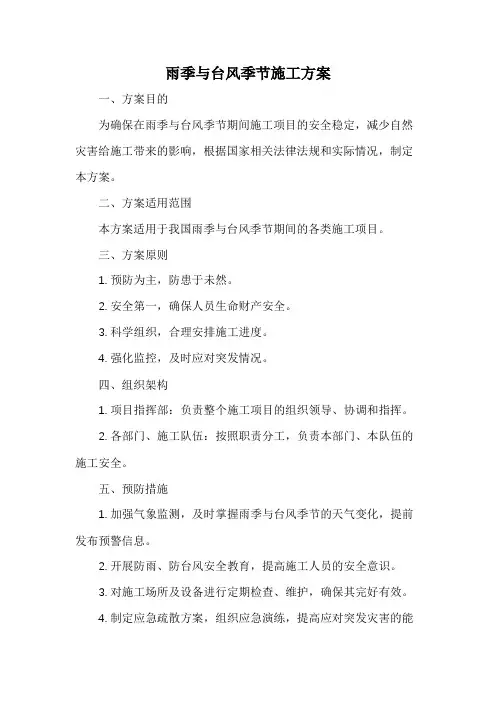 雨季与台风季节施工方案

一、方案目的

为确保在雨季与台风季节期间施工项目的安全稳定，减少自然灾害给施工带来的影响，根据国家相关法律法规和实际情况，制定本方案。

二、方案适用范围

本方案适用于我国雨季与台风季节期间的各类施工项目。

三、方案原则

1. 预防为主，防患于未然。

2. 安全第一，确保人员生命财产安全。

3. 科学组织，合理安排施工进度。

4. 强化监控，及时应对突发情况。

四、组织架构

1. 项目指挥部：负责整个施工项目的组织领导、协调和指挥。

2. 各部门、施工队伍：按照职责分工，负责本部门、本队伍的施工安全。

五、预防措施

1. 加强气象监测，及时掌握雨季与台风季节的天气变化，提前发布预警信息。

2. 开展防雨、防台风安全教育，提高施工人员的安全意识。

3. 对施工场所及设备进行定期检查、维护，确保其完好有效。

4. 制定应急疏散方案，组织应急演练，提高应对突发灾害的能